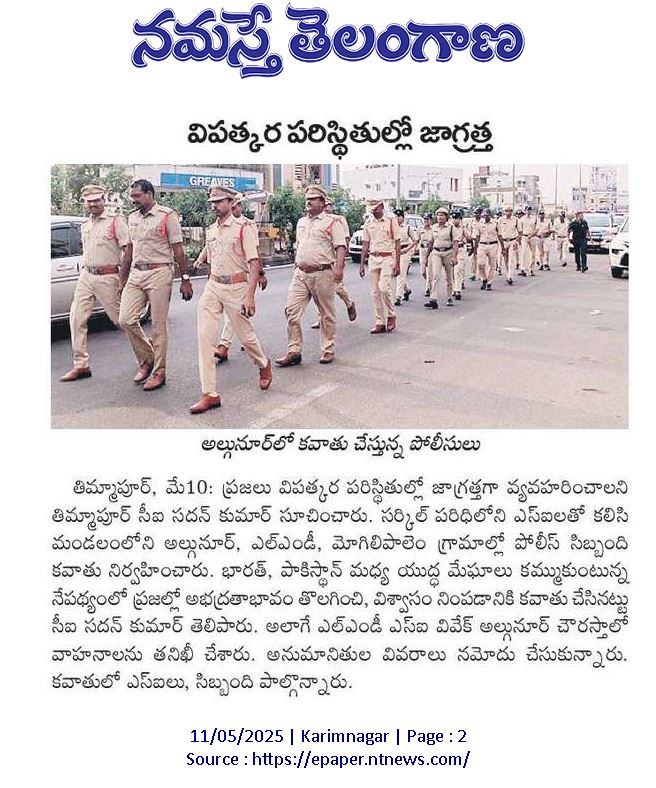 నమస్తే తెలంగాణ

విపత్కర పరిస్థితుల్లో జాగ్రత్త

GREAVES

అల్గునూర్‌లో కవాతు చేస్తున్న పోలీసులు

తిమ్మాపూర్, మే10: ప్రజలు విపత్కర పరిస్థితుల్లో జాగ్రత్తగా వ్యవహరించాలని తిమ్మాపూర్ సీఐ సదన్ కుమార్ సూచించారు. సర్కిల్ పరిధిలోని ఎస్ఐలతో కలిసి మండలంలోని అల్గునూర్, ఎల్ఎండీ, మొగిలిపాలెం గ్రామాల్లో పోలీస్ సిబ్బంది కవాతు నిర్వహించారు. భారత్, పాకిస్థాన్ మధ్య యుద్ధ మేఘాలు కమ్ముకుంటున్న నేపథ్యంలో ప్రజల్లో అభద్రతాభావం తొలగించి, విశ్వాసం నింపడానికి కవాతు చేసినట్టు సీఐ సదన్ కుమార్ తెలిపారు. అలాగే ఎల్ఎండీ ఎస్ఐ వివేక్ అల్గునూర్ చౌరస్తాలో వాహనాలను తనిఖీ చేశారు. అనుమానితుల వివరాలు నమోదు చేసుకున్నారు. కవాతులో ఎస్ఐలు, సిబ్బంది పాల్గొన్నారు.

11/05/2025 | Karimnagar | Page : 2
Source : https://epaper.ntnews.com/